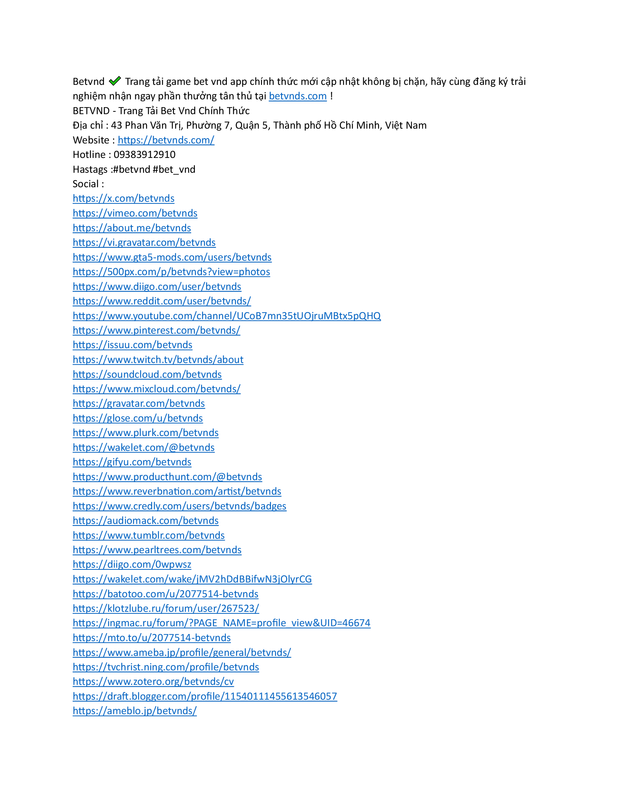 Betvnd ✅ Trang tải game bet vnd app chính thức mới cập nhật không bị chặn, hãy cùng đăng ký trải nghiệm nhận ngay phần thưởng tân thủ tại betvnds.com !
BETVND - Trang Tải Bet Vnd Chính Thức
Địa chỉ : 43 Phan Văn Trị, Phường 7, Quận 5, Thành phố Hồ Chí Minh, Việt Nam
Website : https://betvnds.com/
Hotline : 09383912910
Hastags :#betvnd #bet_vnd
Social :
https://x.com/betvnds
https://vimeo.com/betvnds
https://about.me/betvnds
https://vi.gravatar.com/betvnds
https://www.gta5-mods.com/users/betvnds
https://500px.com/p/betvnds?view=photos
https://www.diigo.com/user/betvnds
https://www.reddit.com/user/betvnds/
https://www.youtube.com/channel/UCoB7mn35tUOjruMBtx5pQHQ
https://www.pinterest.com/betvnds/
https://issuu.com/betvnds
https://www.twitch.tv/betvnds/about
https://soundcloud.com/betvnds
https://www.mixcloud.com/betvnds/
https://gravatar.com/betvnds
https://glose.com/u/betvnds
https://www.plurk.com/betvnds
https://wakelet.com/@betvnds
https://gifyu.com/betvnds
https://www.producthunt.com/@betvnds
https://www.reverbnation.com/artist/betvnds
https://www.credly.com/users/betvnds/badges
https://audiomack.com/betvnds
https://www.tumblr.com/betvnds
https://www.pearltrees.com/betvnds
https://diigo.com/0wpwsz
https://wakelet.com/wake/jMV2hDdBBifwN3jOlyrCG
https://batotoo.com/u/2077514-betvnds
https://klotzlube.ru/forum/user/267523/
https://ingmac.ru/forum/?PAGE_NAME=profile_view&UID=46674
https://mto.to/u/2077514-betvnds
https://www.ameba.jp/profile/general/betvnds/
https://tvchrist.ning.com/profile/betvnds
https://www.zotero.org/betvnds/cv
https://draft.blogger.com/profile/11540111455613546057
https://ameblo.jp/betvnds/